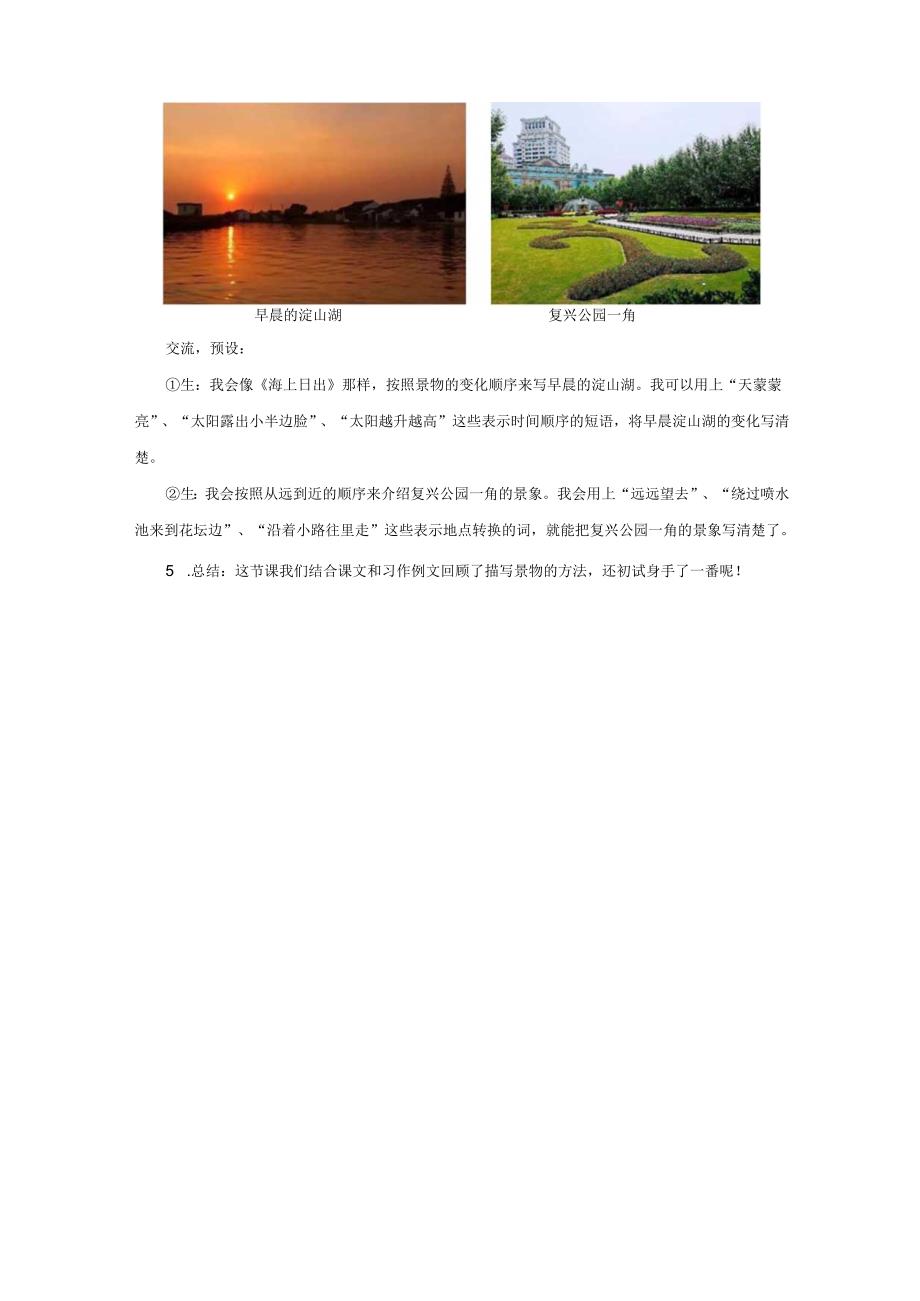 早晨的淀山湖

复兴公园一角

交流，预设：

①生：我会像《海上日出》那样，按照景物的变化顺序来写早晨的淀山湖。我可以用上“天蒙蒙亮”、“太阳露出小半边脸”、“太阳越升越高”这些表示时间顺序的短语，将早晨淀山湖的变化写清楚。

②生：我会按照从远到近的顺序来介绍复兴公园一角的景象。我会用上“远远望去”、“绕过喷水池来到花坛边”、“沿着小路往里走”这些表示地点转换的词，就能把复兴公园一角的景象写清楚了。

5 .总结：这节课我们结合课文和习作例文回顾了描写景物的方法，还初试身手了一番呢！